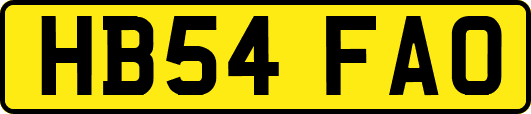 HB54 FAO